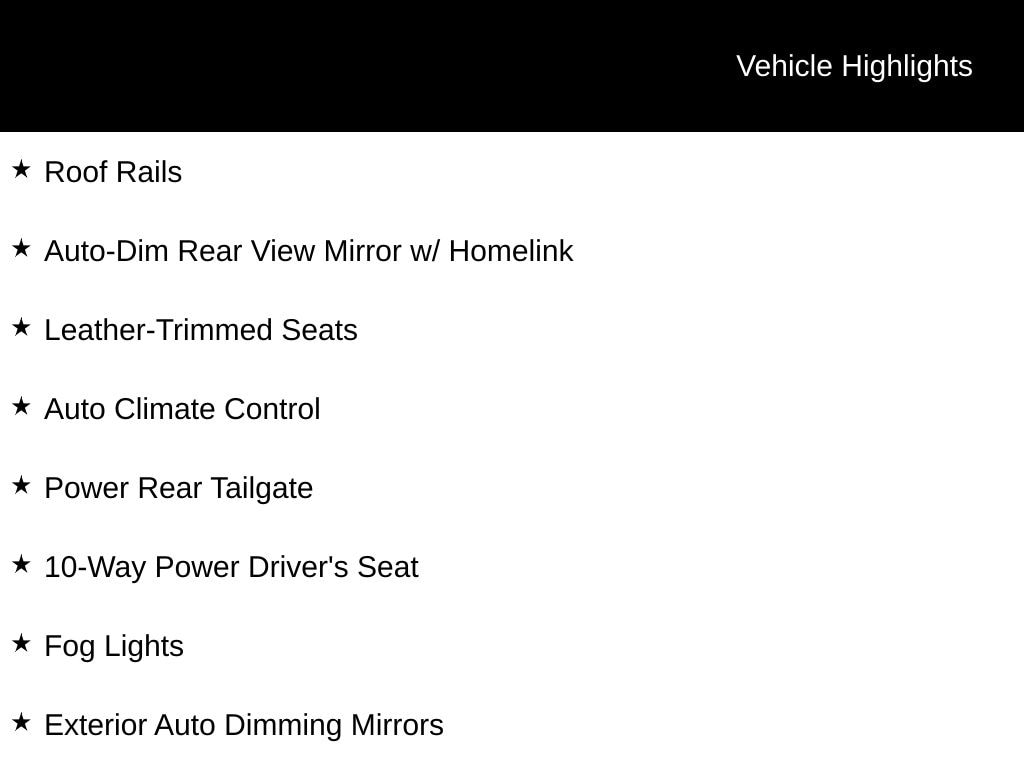 Vehicle Highlights

★ Roof Rails

★ Auto-Dim Rear View Mirror w/ Homelink

★ Leather-Trimmed Seats

★ Auto Climate Control

★ Power Rear Tailgate

★ 10-Way Power Driver's Seat

★ Fog Lights

★ Exterior Auto Dimming Mirrors